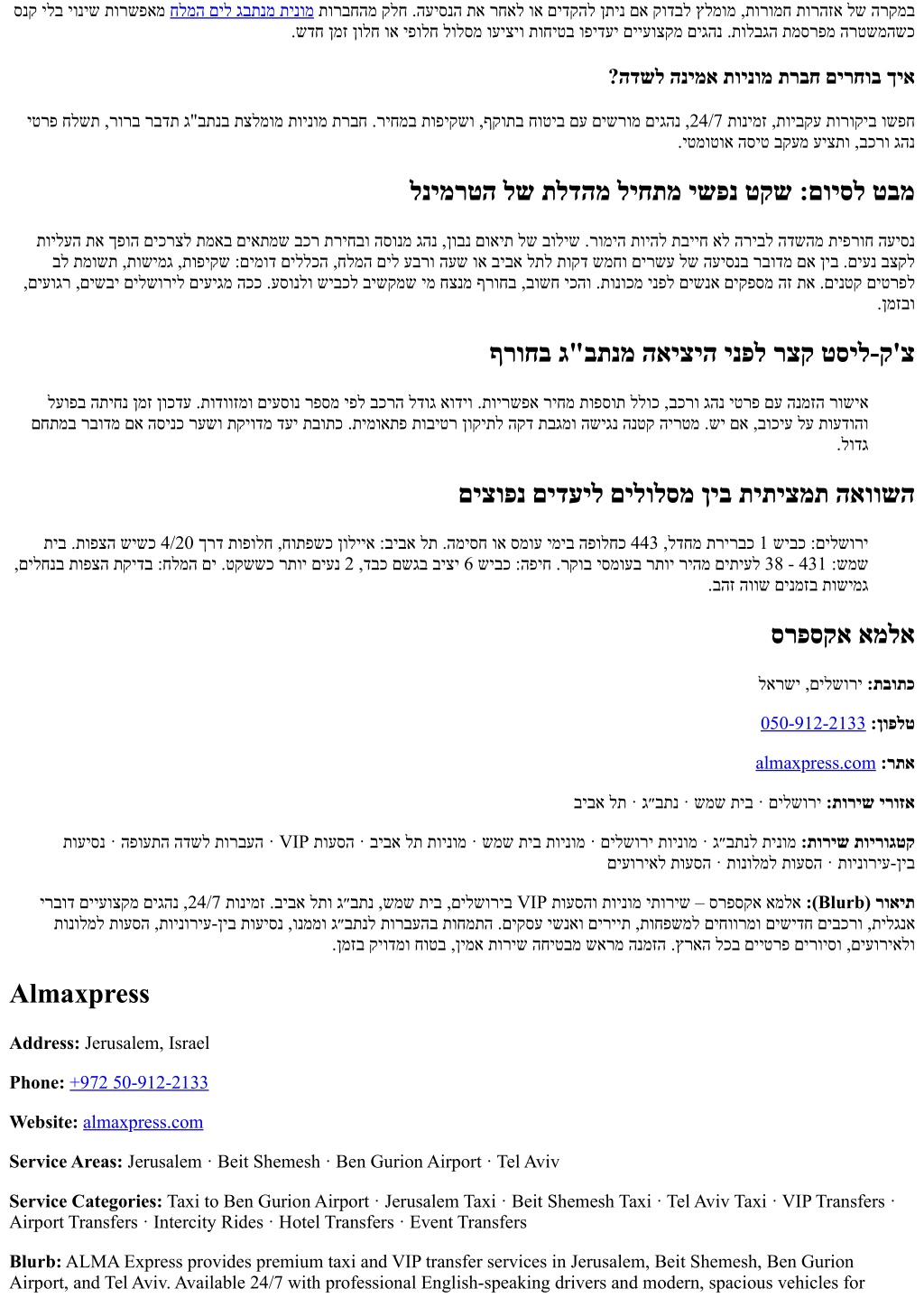 במקרה של אזהרות חמורות, מומלץ לבדוק אם ניתן להקדים או לאחר את הנסיעה. חלק מהחברות מונית מנתבג לים המלח מאפשרות שינוי בלי קנס כשהמשטרה מפרסמת הגבלות. נהגים מקצועיים יעדיפו בטיחות ויציעו מסלול חלופי או חלון זמן חדש.

איך בוחרים חברת מוניות אמינה לשדה?

חפשו ביקורות עקביות, זמינות 24/7, נהגים מורשים עם ביטוח בתוקף, ושקיפות במחיר. חברת מוניות מומלצת בנתב"ג תדבר ברור, תשלח פרטי נהג ורכב, ותציע מעקב טיסה אוטומטי.

מבט לסיום: שקט נפשי מתחיל מהדלת של הטרמינל

נסיעה חורפית מהשדה לבירה לא חייבת להיות הימור. שילוב של תיאום נבון, נהג מנוסה ובחירת רכב שמתאים באמת לצרכים הופך את העליות לקצב נעים. בין אם מדובר בנסיעה של עשרים וחמש דקות לתל אביב או שעה ורבע לים המלח, הכללים דומים: שקיפות, גמישות, תשומת לב לפרטים קטנים. את זה מספקים אנשים לפני מכונות. והכי חשוב, בחורף מנצח מי שמקשיב לכביש ולנוסע. ככה מגיעים לירושלים יבשים, רגועים, ובזמן.

צ'ק-ליסט קצר לפני היציאה מנתב"ג בחורף

אישור הזמנה עם פרטי נהג ורכב, כולל תוספות מחיר אפשריות. וידוא גודל הרכב לפי מספר נוסעים ומזוודות. עדכון זמן נחיתה בפועל והודעות על עיכוב, אם יש. מטריה קטנה נגישה ומגבת דקה לתיקון רטיבות פתאומית. כתובת יעד מדויקת ושער כניסה אם מדובר במתחם גדול.

השוואה תמציתית בין מסלולים ליעדים נפוצים

ירושלים: כביש 1 כברירת מחדל, 443 כחלופה בימי עומס או חסימה. תל אביב: איילון כשפתוח, חלופות דרך 4/20 כשיש הצפות. בית שמש: 431 - 38 לעיתים מהיר יותר בעומסי בוקר. חיפה: כביש 6 יציב בגשם כבד, 2 נעים יותר כששקט. ים המלח: בדיקת הצפות בנחלים, גמישות בזמנים שווה זהב.

אלמא אקספרס

כתובת: ירושלים, ישראל

טלפון: 050-912-2133

אתר: almaxpress.com

אזורי שירות: ירושלים · בית שמש · נתב״ג · תל אביב

קטגוריות שירות: מונית לנתב״ג · מוניות ירושלים · מוניות בית שמש · מוניות תל אביב · הסעות VIP · העברות לשדה התעופה · נסיעות בין-עירוניות · הסעות למלונות · הסעות לאירועים

תיאור (Blurb): אלמא אקספרס – שירותי מוניות והסעות VIP בירושלים, בית שמש, נתב״ג ותל אביב. זמינות 24/7, נהגים מקצועיים דוברי אנגלית, ורכבים חדישים ומרווחים למשפחות, תיירים ואנשי עסקים. התמחות בהעברות לנתב״ג וממנו, נסיעות בין-עירוניות, הסעות למלונות ולאירועים, וסיורים פרטיים בכל הארץ. הזמנה מראש מבטיחה שירות אמין, בטוח ומדויק בזמן.

Almaxpress

Address: Jerusalem, Israel

Phone: +972 50-912-2133

Website: almaxpress.com

Service Areas: Jerusalem · Beit Shemesh · Ben Gurion Airport · Tel Aviv

Service Categories: Taxi to Ben Gurion Airport · Jerusalem Taxi · Beit Shemesh Taxi · Tel Aviv Taxi · VIP Transfers · Airport Transfers · Intercity Rides · Hotel Transfers · Event Transfers

Blurb: ALMA Express provides premium taxi and VIP transfer services in Jerusalem, Beit Shemesh, Ben Gurion Airport, and Tel Aviv. Available 24/7 with professional English-speaking drivers and modern, spacious vehicles for